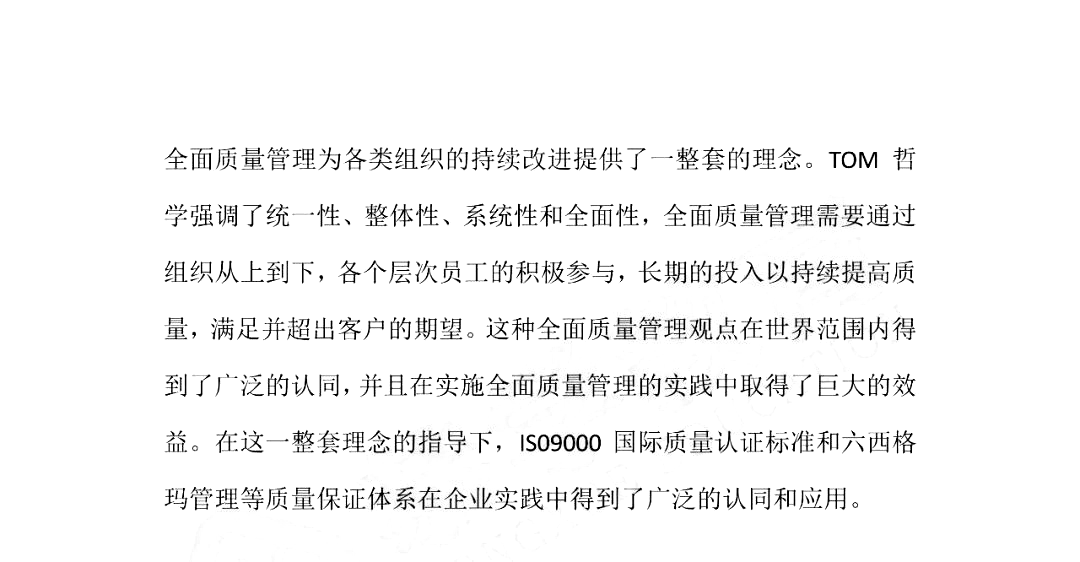 全面质量管理为各类组织的持续改进提供了一整套的理念。TOM 哲学强调了统一性、整体性、系统性和全面性，全面质量管理需要通过组织从上到下，各个层次员工的积极参与，长期的投入以持续提高质量，满足并超出客户的期望。这种全面质量管理观点在世界范围内得到了广泛的认同，并且在实施全面质量管理的实践中取得了巨大的效益。在这一整套理念的指导下，IS09000 国际质量认证标准和六西格玛管理等质量保证体系在企业实践中得到了广泛的认同和应用。